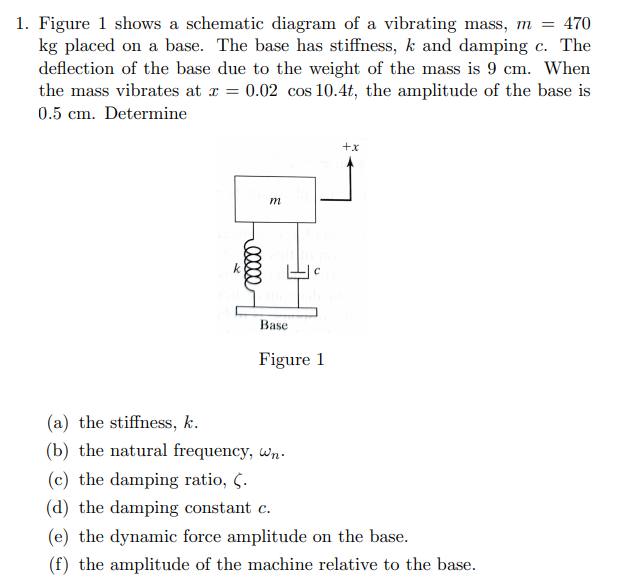 1. Figure 1 shows a schematic diagram of a vibrating mass, $m = 470$ kg placed on a base. The base has stiffness, $k$ and damping $c$. The deflection of the base due to the weight of the mass is 9 cm. When the mass vibrates at $x = 0.02 \cos 10.4t$, the amplitude of the base is 0.5 cm. Determine

$+x$

$m$

$k$

$c$

Base

Figure 1

(a) the stiffness, $k$.
(b) the natural frequency, $\omega_n$.
(c) the damping ratio, $\zeta$.
(d) the damping constant $c$.
(e) the dynamic force amplitude on the base.
(f) the amplitude of the machine relative to the base.